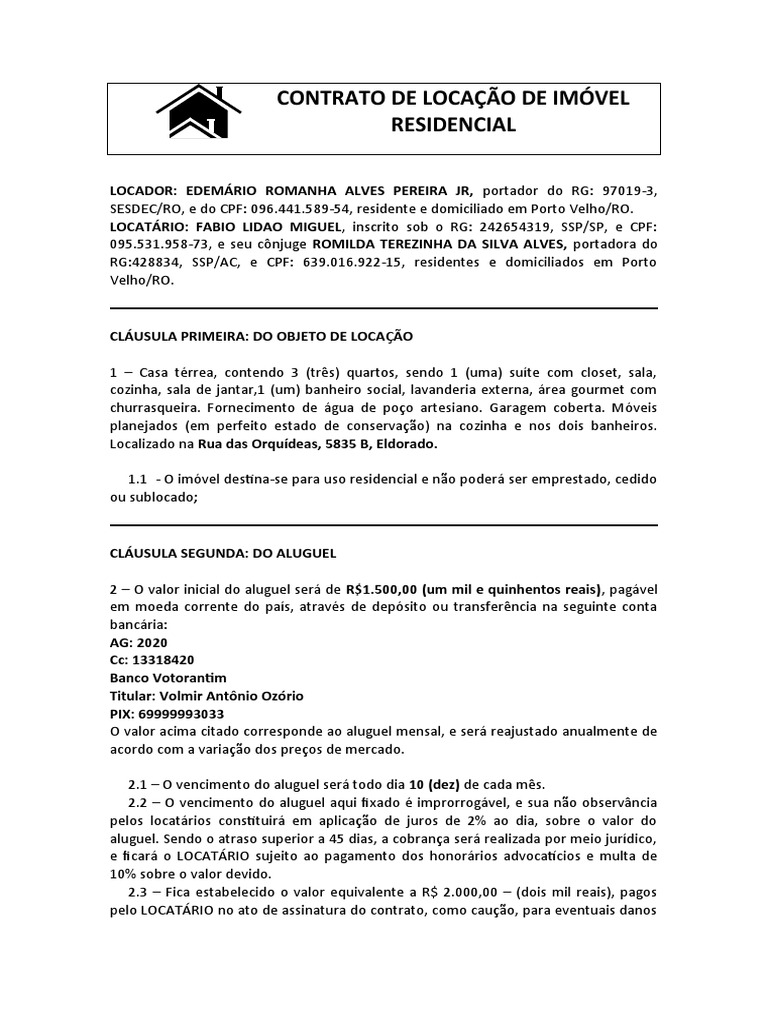 CONTRATO DE LOCAÇÃO DE IMÓVEL RESIDENCIAL

LOCADOR: EDEMÁRIO ROMANHA ALVES PEREIRA JR, portador do RG: 97019-3, SESDEC/RO, e do CPF: 096.441.589-54, residente e domiciliado em Porto Velho/RO.
LOCATÁRIO: FABIO LIDAO MIGUEL, inscrito sob o RG: 242654319, SSP/SP, e CPF: 095.531.958-73, e seu cônjuge ROMILDA TEREZINHA DA SILVA ALVES, portadora do RG:428834, SSP/AC, e CPF: 639.016.922-15, residentes e domiciliados em Porto Velho/RO.

CLÁUSULA PRIMEIRA: DO OBJETO DE LOCAÇÃO

1 – Casa térrea, contendo 3 (três) quartos, sendo 1 (uma) suíte com closet, sala, cozinha, sala de jantar,1 (um) banheiro social, lavanderia externa, área gourmet com churrasqueira. Fornecimento de água de poço artesiano. Garagem coberta. Móveis planejados (em perfeito estado de conservação) na cozinha e nos dois banheiros. Localizado na Rua das Orquídeas, 5835 B, Eldorado.

1.1 - O imóvel destina-se para uso residencial e não poderá ser emprestado, cedido ou sublocado;

CLÁUSULA SEGUNDA: DO ALUGUEL

2 – O valor inicial do aluguel será de R$1.500,00 (um mil e quinhentos reais), pagável em moeda corrente do país, através de depósito ou transferência na seguinte conta bancária:
AG: 2020
Cc: 13318420
Banco Votorantim
Titular: Volmir Antônio Ozório
PIX: 69999993033
O valor acima citado corresponde ao aluguel mensal, e será reajustado anualmente de acordo com a variação dos preços de mercado.

2.1 – O vencimento do aluguel será todo dia 10 (dez) de cada mês.
2.2 – O vencimento do aluguel aqui fixado é improrrogável, e sua não observância pelos locatários constituirá em aplicação de juros de 2% ao dia, sobre o valor do aluguel. Sendo o atraso superior a 45 dias, a cobrança será realizada por meio jurídico, e ficará o LOCATÁRIO sujeito ao pagamento dos honorários advocatícios e multa de 10% sobre o valor devido.
2.3 – Fica estabelecido o valor equivalente a R$ 2.000,00 – (dois mil reais), pagos pelo LOCATÁRIO no ato de assinatura do contrato, como caução, para eventuais danos